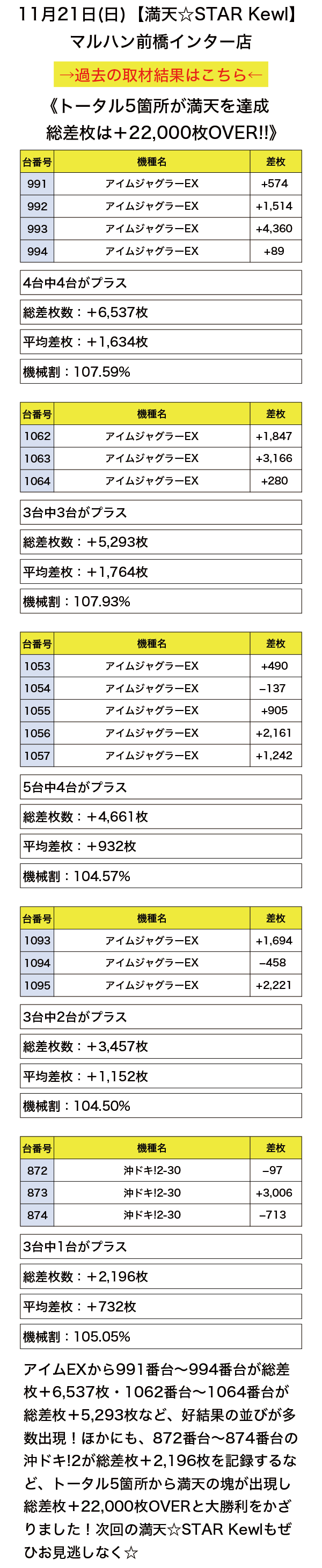 11月21日(日)【満天☆STAR Kewl】
マルハン前橋インター店

→過去の取材結果はこちら←

《トータル5箇所が満天を達成
総差枚は＋22,000枚OVER!!》

| 台番号 | 機種名 | 差枚 |
|---|---|---|
| 991 | アイムジャグラーEX | +574 |
| 992 | アイムジャグラーEX | +1,514 |
| 993 | アイムジャグラーEX | +4,360 |
| 994 | アイムジャグラーEX | +89 |

4台中4台がプラス

総差枚数：＋6,537枚

平均差枚：＋1,634枚

機械割：107.59%

| 台番号 | 機種名 | 差枚 |
|---|---|---|
| 1062 | アイムジャグラーEX | +1,847 |
| 1063 | アイムジャグラーEX | +3,166 |
| 1064 | アイムジャグラーEX | +280 |

3台中3台がプラス

総差枚数：＋5,293枚

平均差枚：＋1,764枚

機械割：107.93%

| 台番号 | 機種名 | 差枚 |
|---|---|---|
| 1053 | アイムジャグラーEX | +490 |
| 1054 | アイムジャグラーEX | −137 |
| 1055 | アイムジャグラーEX | +905 |
| 1056 | アイムジャグラーEX | +2,161 |
| 1057 | アイムジャグラーEX | +1,242 |

5台中4台がプラス

総差枚数：＋4,661枚

平均差枚：＋932枚

機械割：104.57%

| 台番号 | 機種名 | 差枚 |
|---|---|---|
| 1093 | アイムジャグラーEX | +1,694 |
| 1094 | アイムジャグラーEX | −458 |
| 1095 | アイムジャグラーEX | +2,221 |

3台中2台がプラス

総差枚数：＋3,457枚

平均差枚：＋1,152枚

機械割：104.50%

| 台番号 | 機種名 | 差枚 |
|---|---|---|
| 872 | 沖ドキ!2-30 | −97 |
| 873 | 沖ドキ!2-30 | +3,006 |
| 874 | 沖ドキ!2-30 | −713 |

3台中1台がプラス

総差枚数：＋2,196枚

平均差枚：＋732枚

機械割：105.05%

アイムEXから991番台〜994番台が総差枚＋6,537枚・1062番台〜1064番台が総差枚＋5,293枚など、好結果の並びが多数出現！ほかにも、872番台〜874番台の沖ドキ!2が総差枚＋2,196枚を記録するなど、トータル5箇所から満天の塊が出現し総差枚＋22,000枚OVERと大勝利をかざりました！次回の満天☆STAR Kewlもぜひお見逃しなく☆